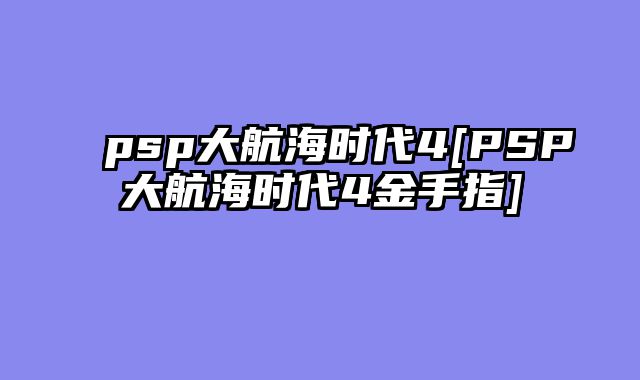 psp大航海时代4[PSP大航海时代4金手指]